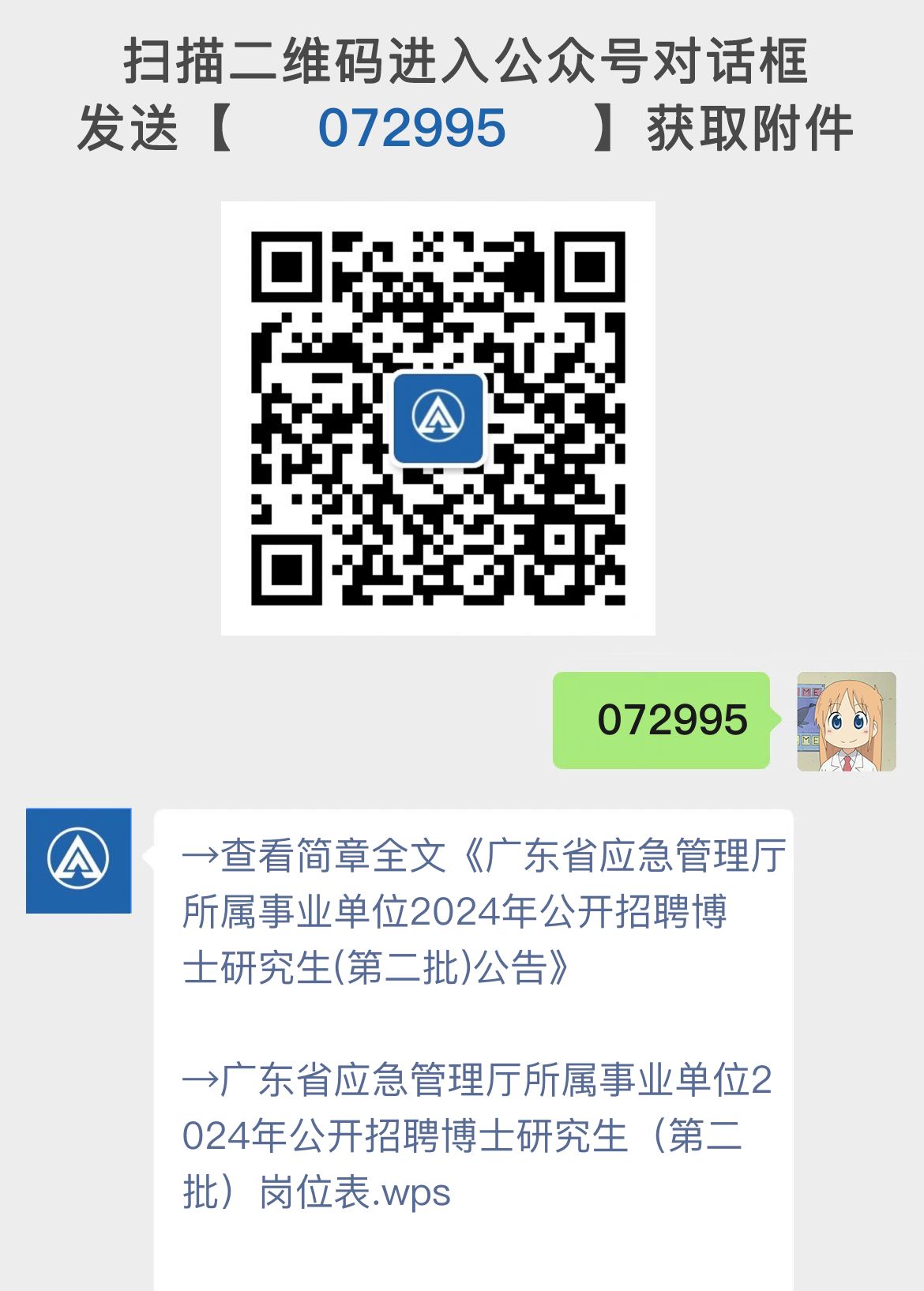 扫描二维码进入公众号对话框
发送【 072995 】获取附件

072995

→查看简章全文《广东省应急管理厅所属事业单位2024年公开招聘博士研究生(第二批)公告》

→广东省应急管理厅所属事业单位2024年公开招聘博士研究生（第二批）岗位表.wps